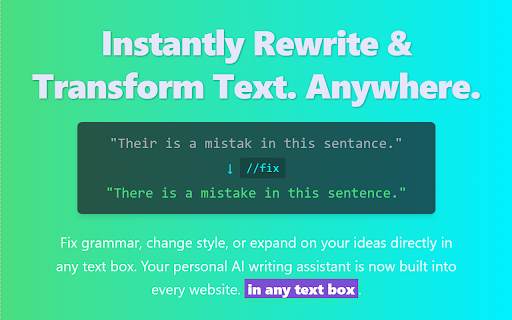 Instantly Rewrite & Transform Text. Anywhere.

"Their is a mistak in this sentance."

↓ //fix

"There is a mistake in this sentence."

Fix grammar, change style, or expand on your ideas directly in any text box. Your personal AI writing assistant is now built into every website. in any text box.